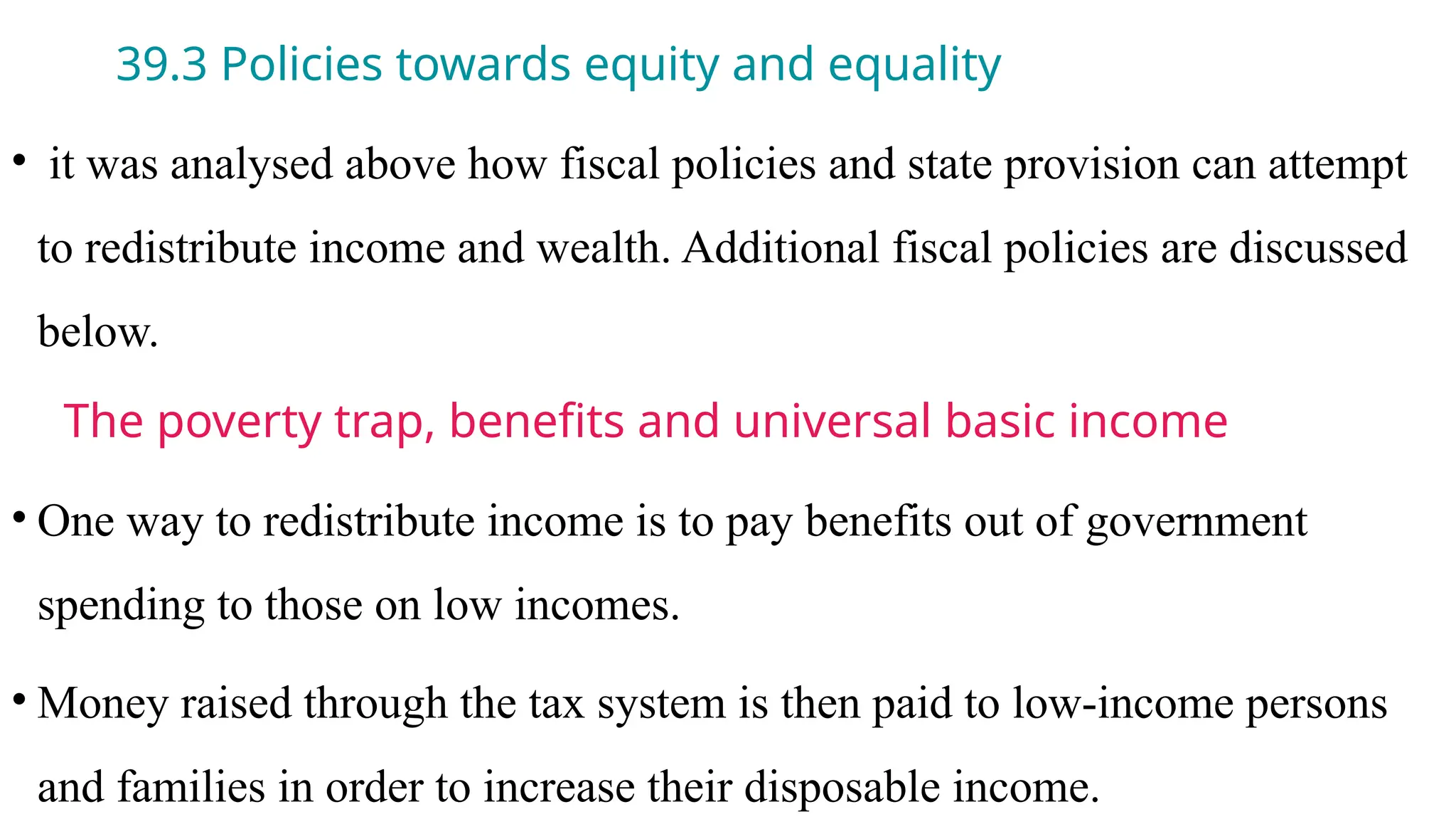 39.3 Policies towards equity and equality

• it was analysed above how fiscal policies and state provision can attempt to redistribute income and wealth. Additional fiscal policies are discussed below.

The poverty trap, benefits and universal basic income

• One way to redistribute income is to pay benefits out of government spending to those on low incomes.

• Money raised through the tax system is then paid to low-income persons and families in order to increase their disposable income.